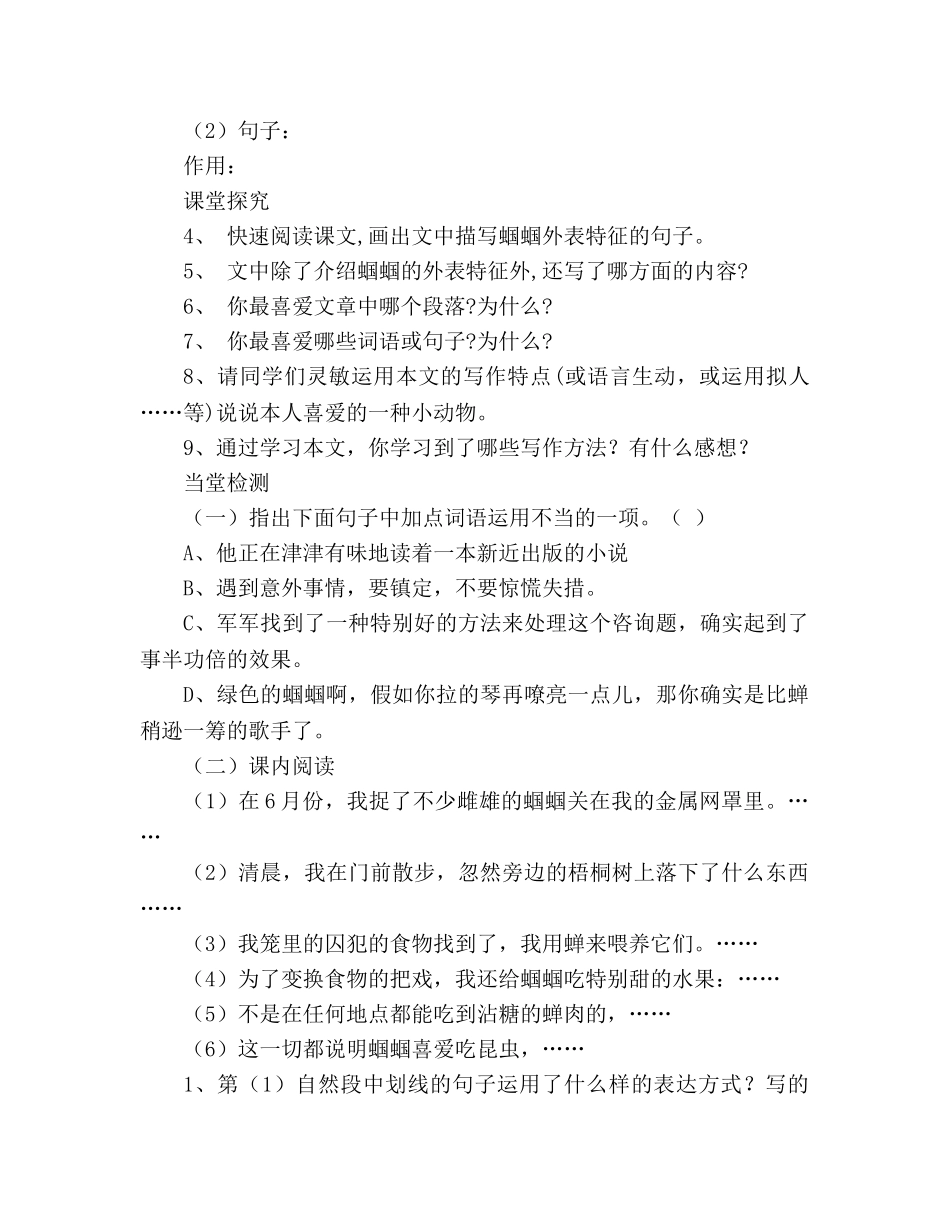 （2）句子：

作用：

课堂探究

4、 快速阅读课文,画出文中描写蝈蝈外表特征的句子。

5、 文中除了介绍蝈蝈的外表特征外,还写了哪方面的内容?

6、 你最喜爱文章中哪个段落?为什么?

7、 你最喜爱哪些词语或句子?为什么?

8、请同学们灵敏运用本文的写作特点(或语言生动，或运用拟人……等)说说本人喜爱的一种小动物。

9、通过学习本文，你学习到了哪些写作方法？有什么感想？

当堂检测

（一）指出下面句子中加点词语运用不当的一项。（ ）

A、他正在津津有味地读着一本新近出版的小说

B、遇到意外事情，要镇定，不要惊慌失措。

C、军军找到了一种特别好的方法来处理这个咨询题，确实起到了事半功倍的效果。

D、绿色的蝈蝈啊，假如你拉的琴再嘹亮一点儿，那你确实是比蝉稍逊一筹的歌手了。

（二）课内阅读

（1）在6月份，我捉了不少雌雄的蝈蝈关在我的金属网罩里。……

（2）清晨，我在门前散步，忽然旁边的梧桐树上落下了什么东西……

（3）我笼里的囚犯的食物找到了，我用蝉来喂养它们。……

（4）为了变换食物的把戏，我还给蝈蝈吃特别甜的水果：……

（5）不是在任何地点都能吃到沾糖的蝉肉的，……

（6）这一切都说明蝈蝈喜爱吃昆虫，……

1、第（1）自然段中划线的句子运用了什么样的表达方式？写的